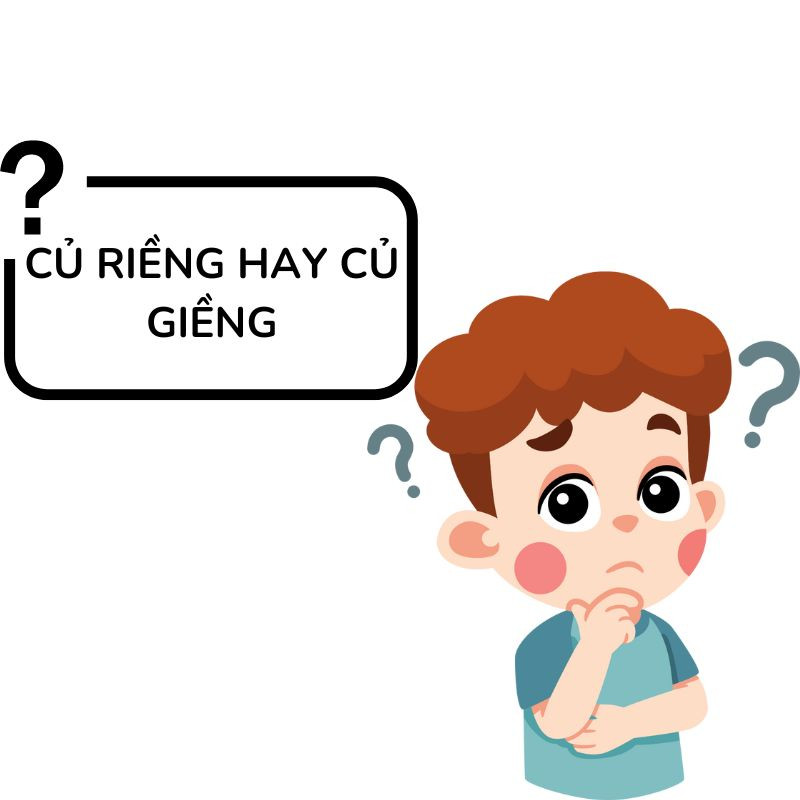 ?
CỦ RIỀNG HAY CỦ GIỀNG
?
?